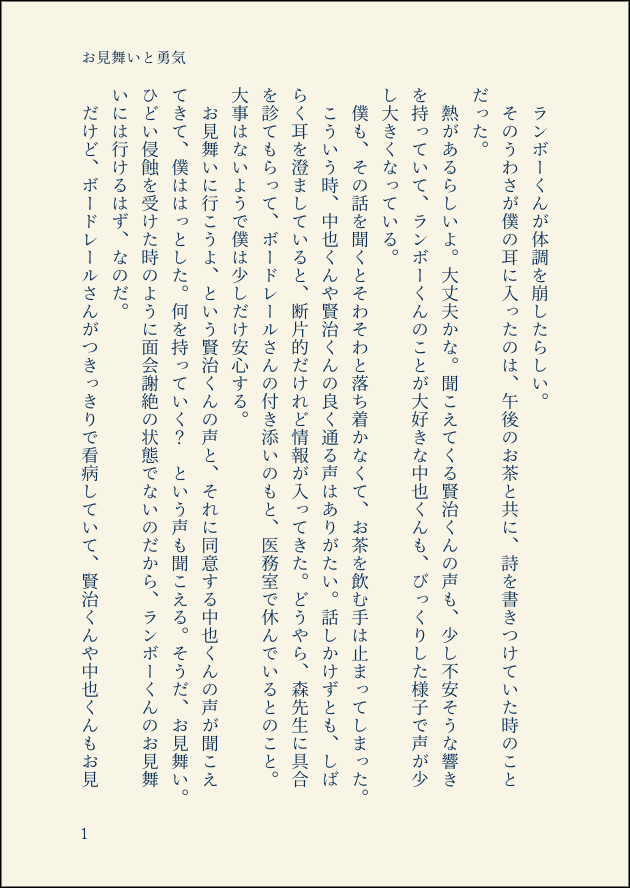 お見舞いと勇気

ランボーくんが体調を崩したらしい。

そのうわさが僕の耳に入ったのは、午後のお茶と共に、詩を書きつけていた時のことだった。

熱があるらしいよ。大丈夫かな。聞こえてくる賢治くんの声も、少し不安そうな響きを持っていて、ランボーくんのことが大好きな中也くんも、びっくりした様子で声が少し大きくなっている。

僕も、その話を聞くとそわそわと落ち着かなくて、お茶を飲む手は止まってしまった。

こういう時、中也くんや賢治くんの良く通る声はありがたい。話しかけずとも、しばらく耳を澄ましていると、断片的だけれど情報が入ってきた。どうやら、森先生に具合を診てもらって、ボードレールさんの付き添いのもと、医務室で休んでいるとのこと。大事はないようで僕は少しだけ安心する。

お見舞いに行こうよ、という賢治くんの声と、それに同意する中也くんの声が聞こえてきて、僕ははっとした。何を持っていく？　という声も聞こえる。そうだ、お見舞い。ひどい侵蝕を受けた時のように面会謝絶の状態でないのだから、ランボーくんのお見舞いには行けるはず、なのだ。

だけど、ボードレールさんがつきっきりで看病していて、賢治くんや中也くんもお見

1